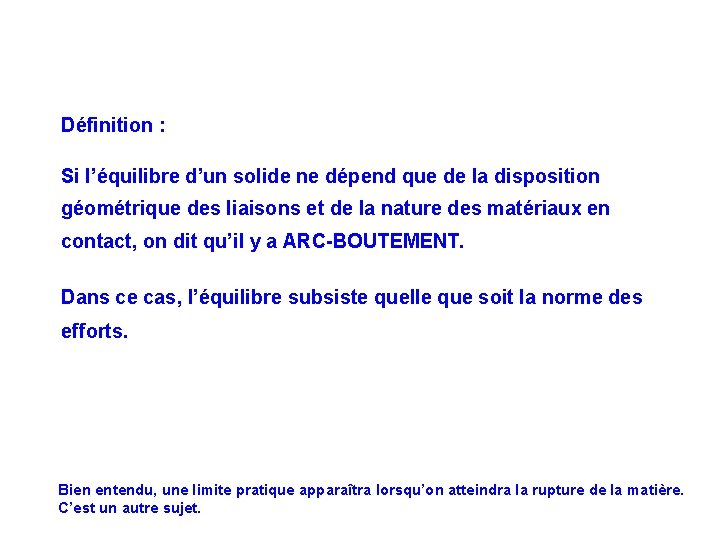 Définition :

Si l’équilibre d’un solide ne dépend que de la disposition géométrique des liaisons et de la nature des matériaux en contact, on dit qu’il y a ARC-BOUTEMENT.

Dans ce cas, l’équilibre subsiste quelle que soit la norme des efforts.

Bien entendu, une limite pratique apparaîtra lorsqu’on atteindra la rupture de la matière. C’est un autre sujet.